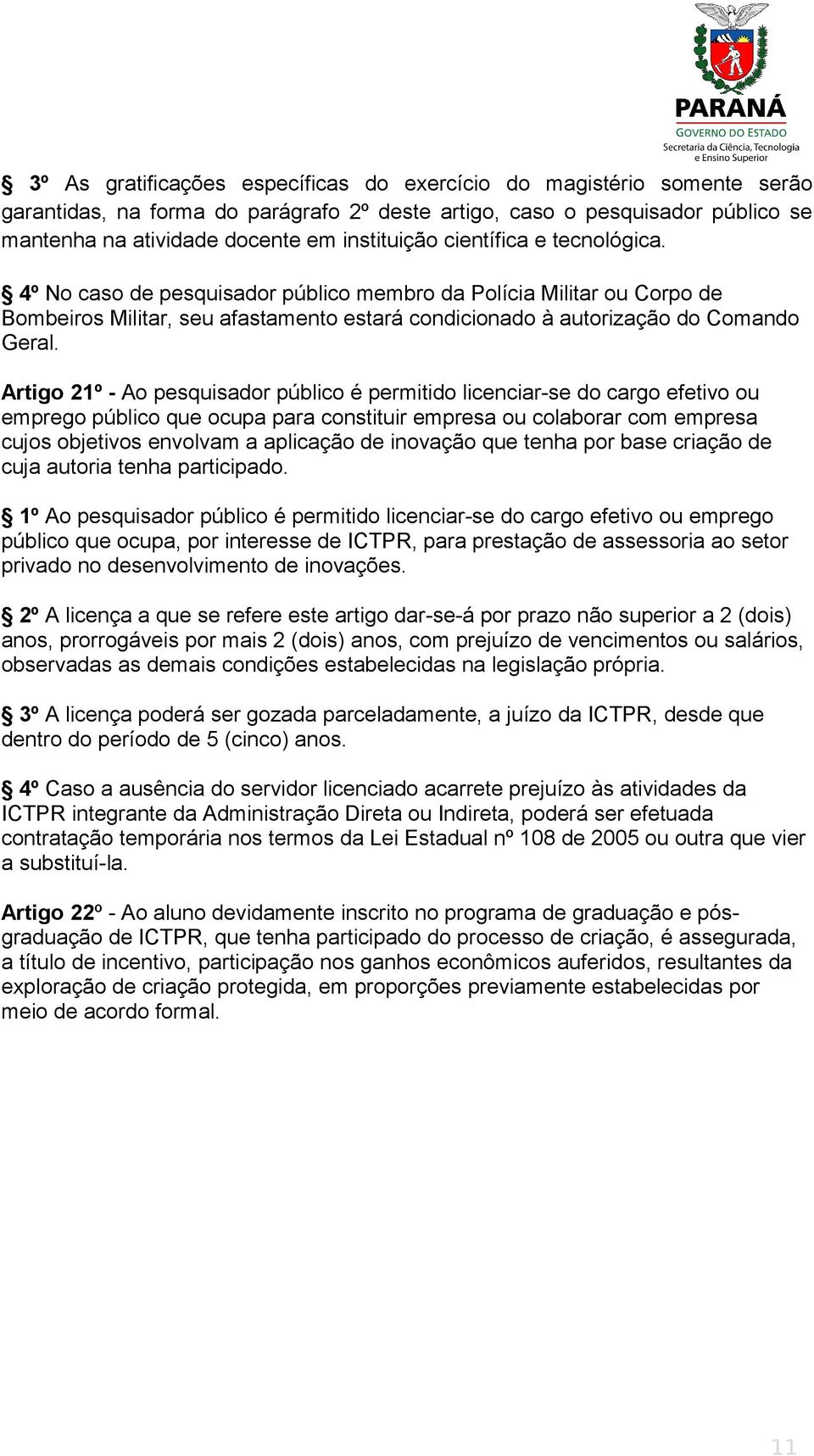 PARANÁ
GOVERNO DO ESTADO
Secretaria da Ciência, Tecnologia e Ensino Superior

§ 3º As gratificações específicas do exercício do magistério somente serão garantidas, na forma do parágrafo 2º deste artigo, caso o pesquisador público se mantenha na atividade docente em instituição científica e tecnológica.

§ 4º No caso de pesquisador público membro da Polícia Militar ou Corpo de Bombeiros Militar, seu afastamento estará condicionado à autorização do Comando Geral.

Artigo 21º - Ao pesquisador público é permitido licenciar-se do cargo efetivo ou emprego público que ocupa para constituir empresa ou colaborar com empresa cujos objetivos envolvam a aplicação de inovação que tenha por base criação de cuja autoria tenha participado.

§ 1º Ao pesquisador público é permitido licenciar-se do cargo efetivo ou emprego público que ocupa, por interesse de ICTPR, para prestação de assessoria ao setor privado no desenvolvimento de inovações.

§ 2º A licença a que se refere este artigo dar-se-á por prazo não superior a 2 (dois) anos, prorrogáveis por mais 2 (dois) anos, com prejuízo de vencimentos ou salários, observadas as demais condições estabelecidas na legislação própria.

§ 3º A licença poderá ser gozada parceladamente, a juízo da ICTPR, desde que dentro do período de 5 (cinco) anos.

§ 4º Caso a ausência do servidor licenciado acarrete prejuízo às atividades da ICTPR integrante da Administração Direta ou Indireta, poderá ser efetuada contratação temporária nos termos da Lei Estadual nº 108 de 2005 ou outra que vier a substituí-la.

Artigo 22º - Ao aluno devidamente inscrito no programa de graduação e pós-graduação de ICTPR, que tenha participado do processo de criação, é assegurada, a título de incentivo, participação nos ganhos econômicos auferidos, resultantes da exploração de criação protegida, em proporções previamente estabelecidas por meio de acordo formal.

11